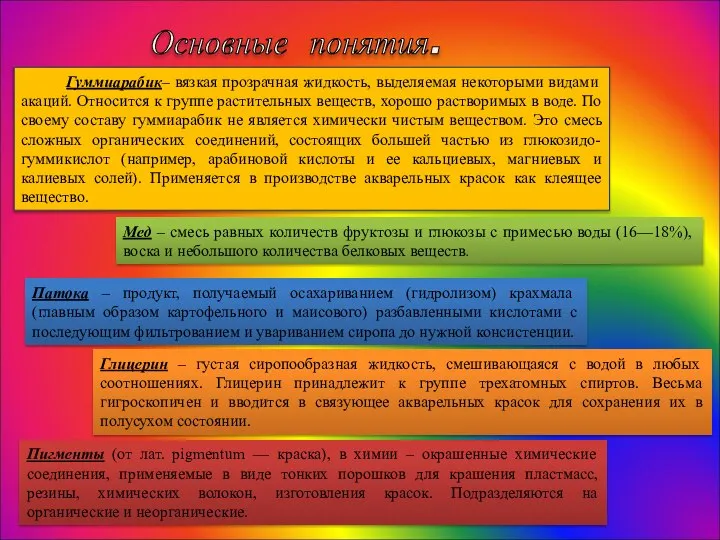 Основные понятия.

Гуммиарабик– вязкая прозрачная жидкость, выделяемая некоторыми видами акаций. Относится к группе растительных веществ, хорошо растворимых в воде. По своему составу гуммиарабик не является химически чистым веществом. Это смесь сложных органических соединений, состоящих большей частью из глюкозидо-гуммикислот (например, арабиновой кислоты и ее кальциевых, магниевых и калиевых солей). Применяется в производстве акварельных красок как клеящее вещество.

Мед – смесь равных количеств фруктозы и глюкозы с примесью воды (16—18%), воска и небольшого количества белковых веществ.

Патока – продукт, получаемый осахариванием (гидролизом) крахмала (главным образом картофельного и маисового) разбавленными кислотами с последующим фильтрованием и увариванием сиропа до нужной консистенции.

Глицерин – густая сиропообразная жидкость, смешивающаяся с водой в любых соотношениях. Глицерин принадлежит к группе трехатомных спиртов. Весьма гигроскопичен и вводится в связующее акварельных красок для сохранения их в полусухом состоянии.

Пигменты (от лат. pigmentum — краска), в химии – окрашенные химические соединения, применяемые в виде тонких порошков для крашения пластмасс, резины, химических волокон, изготовления красок. Подразделяются на органические и неорганические.